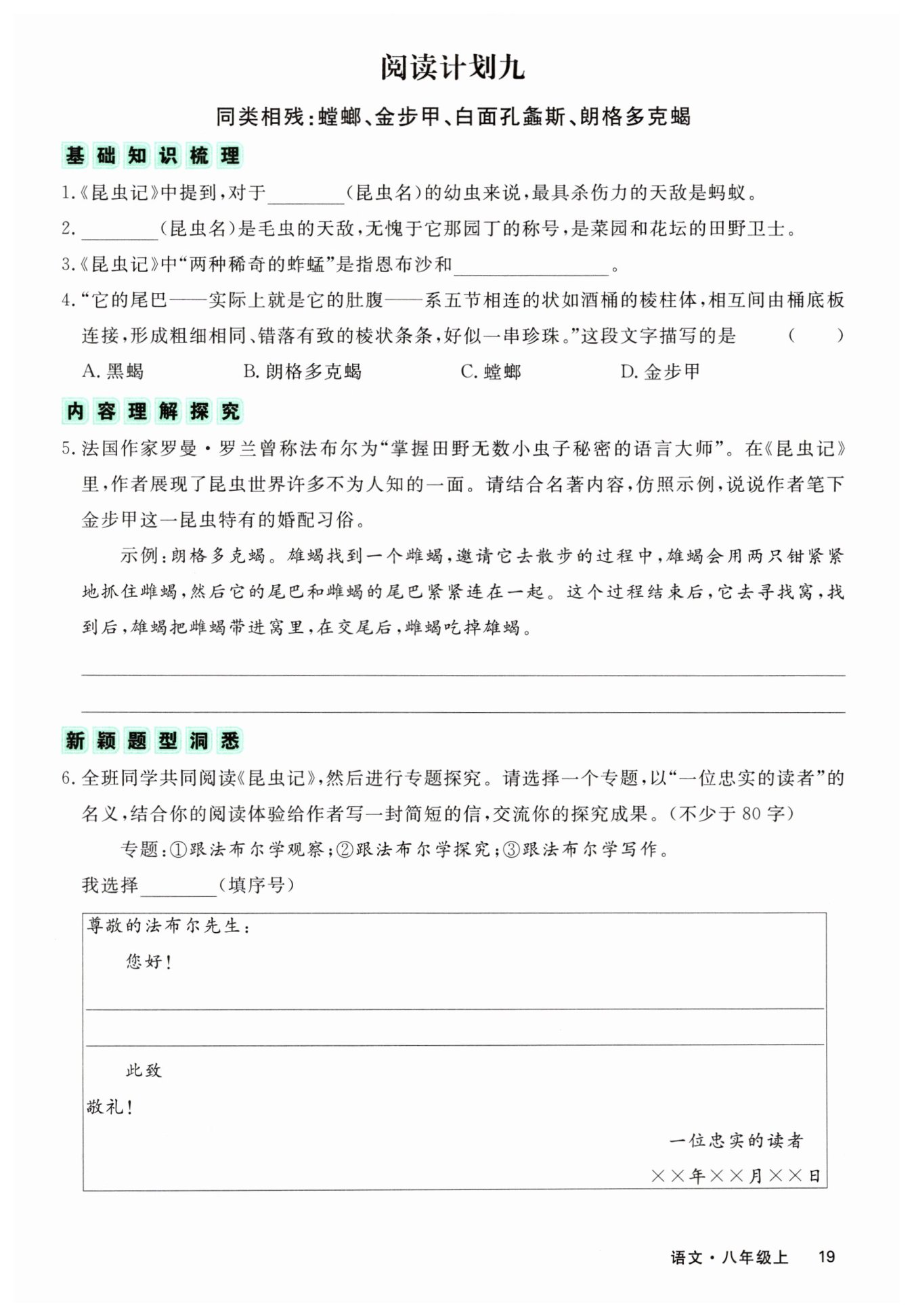 阅读计划九

同类相残：螳螂、金步甲、白面孔螽斯、朗格多克蝎

基础知识梳理

1.《昆虫记》中提到，对于________(昆虫名)的幼虫来说，最具杀伤力的天敌是蚂蚁。

2. ________(昆虫名)是毛虫的天敌，无愧于它那园丁的称号，是菜园和花坛的田野卫士。

3.《昆虫记》中“两种稀奇的蚱蜢”是指恩布沙和________________。

4.“它的尾巴——实际上就是它的肚腹——系五节相连的状如酒桶的棱柱体，相互间由桶底板连接，形成粗细相同、错落有致的棱状条条，好似一串珍珠。”这段文字描写的是 ( )

A. 黑蝎 B. 朗格多克蝎 C. 螳螂 D. 金步甲

内容理解探究

5. 法国作家罗曼·罗兰曾称法布尔为“掌握田野无数小虫子秘密的语言大师”。在《昆虫记》里，作者展现了昆虫世界许多不为人知的一面。请结合名著内容，仿照示例，说说作者笔下金步甲这一昆虫特有的婚配习俗。

示例：朗格多克蝎。雄蝎找到一个雌蝎，邀请它去散步的过程中，雄蝎会用两只钳紧紧地抓住雌蝎，然后它的尾巴和雌蝎的尾巴紧紧连在一起。这个过程结束后，它去寻找窝，找到后，雄蝎把雌蝎带进窝里，在交尾后，雌蝎吃掉雄蝎。

新颖题型洞悉

6. 全班同学共同阅读《昆虫记》，然后进行专题探究。请选择一个专题，以“一位忠实的读者”的名义，结合你的阅读体验给作者写一封简短的信，交流你的探究成果。(不少于 80 字)

专题：①跟法布尔学观察；②跟法布尔学探究；③跟法布尔学写作。

我选择________(填序号)

尊敬的法布尔先生：

您好！

此致

敬礼！

一位忠实的读者

××年××月××日

语文·八年级上 19